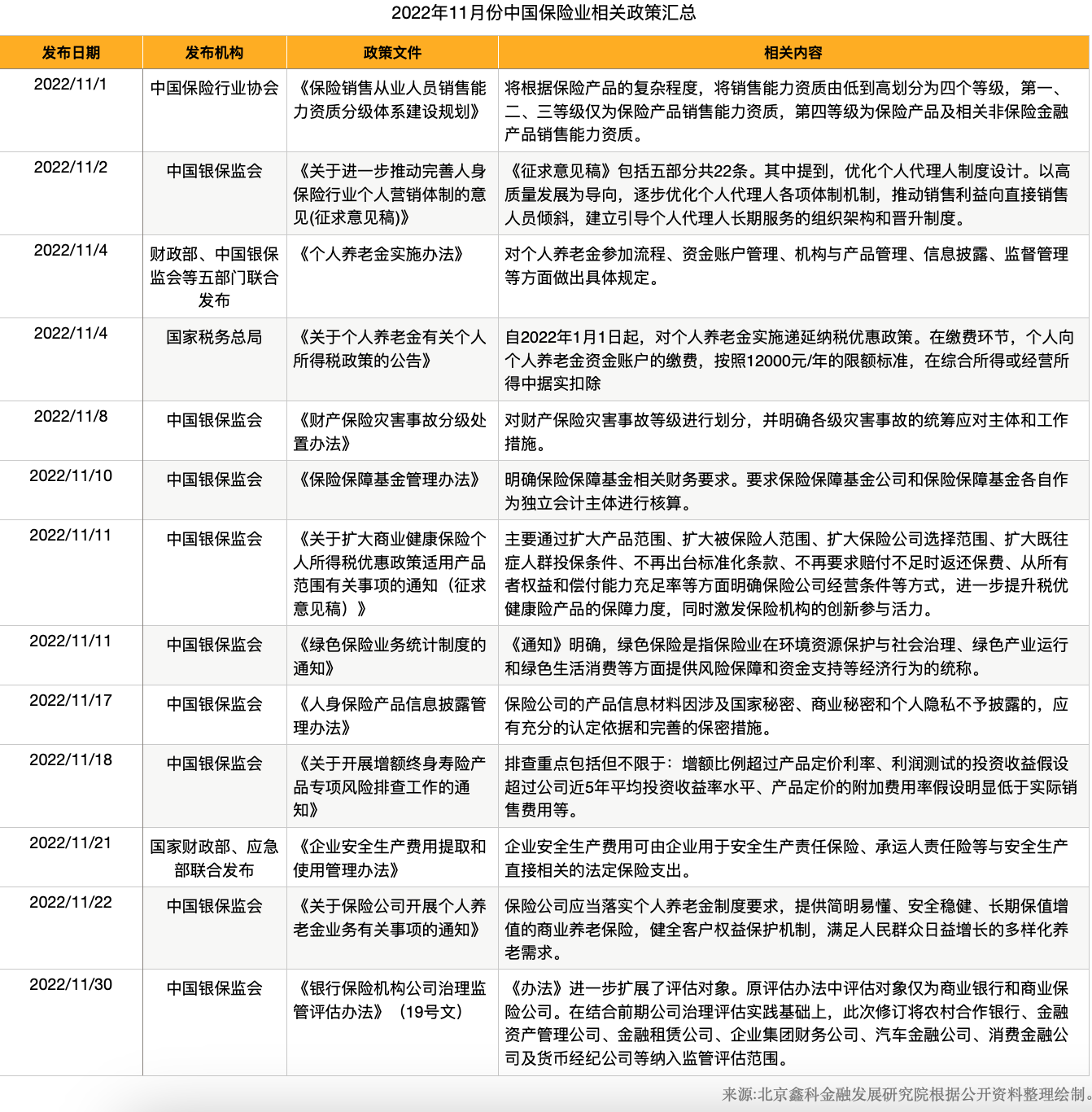 2022年11月份中国保险业相关政策汇总

| 发布日期 | 发布机构 | 政策文件 | 相关内容 |
|---|---|---|---|
| 2022/11/1 | 中国保险行业协会 | 《保险销售从业人员销售能力资质分级体系建设规划》 | 将根据保险产品的复杂程度，将销售能力资质由低到高划分为四个等级，第一、二、三等级仅为保险产品销售能力资质，第四等级为保险产品及相关非保险金融产品销售能力资质。 |
| 2022/11/2 | 中国银保监会 | 《关于进一步推动完善人身保险行业个人营销体制的意见(征求意见稿)》 | 《征求意见稿》包括五部分共22条。其中提到，优化个人代理人制度设计。以高质量发展为导向，逐步优化个人代理人各项体制机制，推动销售利益向直接销售人员倾斜，建立引导个人代理人长期服务的组织架构和晋升制度。 |
| 2022/11/4 | 财政部、中国银保监会等五部门联合发布 | 《个人养老金实施办法》 | 对个人养老金参加流程、资金账户管理、机构与产品管理、信息披露、监督管理等方面做出具体规定。 |
| 2022/11/4 | 国家税务总局 | 《关于个人养老金有关个人所得税政策的公告》 | 自2022年1月1日起，对个人养老金实施递延纳税优惠政策。在缴费环节，个人向个人养老金资金账户的缴费，按照12000元/年的限额标准，在综合所得或经营所得中据实扣除 |
| 2022/11/8 | 中国银保监会 | 《财产保险灾害事故分级处置办法》 | 对财产保险灾害事故等级进行划分，并明确各级灾害事故的统筹应对主体和工作措施。 |
| 2022/11/10 | 中国银保监会 | 《保险保障基金管理办法》 | 明确保险保障基金相关财务要求。要求保险保障基金公司和保险保障基金各自作为独立会计主体进行核算。 |
| 2022/11/11 | 中国银保监会 | 《关于扩大商业健康保险个人所得税优惠政策适用产品范围有关事项的通知（征求意见稿）》 | 主要通过扩大产品范围、扩大被保险人范围、扩大保险公司选择范围、扩大既往症人群投保条件、不再出台标准化条款、不再要求赔付不足时返还保费、从所有者权益和偿付能力充足率等方面明确保险公司经营条件等方式，进一步提升税优健康险产品的保障力度，同时激发保险机构的创新参与活力。 |
| 2022/11/11 | 中国银保监会 | 《绿色保险业务统计制度的通知》 | 《通知》明确，绿色保险是指保险业在环境资源保护与社会治理、绿色产业运行和绿色生活消费等方面提供风险保障和资金支持等经济行为的统称。 |
| 2022/11/17 | 中国银保监会 | 《人身保险产品信息披露管理办法》 | 保险公司的产品信息材料因涉及国家秘密、商业秘密和个人隐私不予披露的，应有充分的认定依据和完善的保密措施。 |
| 2022/11/18 | 中国银保监会 | 《关于开展增额终身寿险产品专项风险排查工作的通知》 | 排查重点包括但不限于：增额比例超过产品定价利率、利润测试的投资收益假设超过公司近5年平均投资收益率水平、产品定价的附加费用率假设明显低于实际销售费用等。 |
| 2022/11/21 | 国家财政部、应急部联合发布 | 《企业安全生产费用提取和使用管理办法》 | 企业安全生产费用可由企业用于安全生产责任保险、承运人责任险等与安全生产直接相关的法定保险支出。 |
| 2022/11/22 | 中国银保监会 | 《关于保险公司开展个人养老金业务有关事项的通知》 | 保险公司应当落实个人养老金制度要求，提供简明易懂、安全稳健、长期保值增值的商业养老保险，健全客户权益保护机制，满足人民群众日益增长的多样化养老需求。 |
| 2022/11/30 | 中国银保监会 | 《银行保险机构公司治理监管评估办法》（19号文） | 《办法》进一步扩展了评估对象。原评估办法中评估对象仅为商业银行和商业保险公司。在结合前期公司治理评估实践基础上，此次修订将农村合作银行、金融资产管理公司、金融租赁公司、企业集团财务公司、汽车金融公司、消费金融公司及货币经纪公司等纳入监管评估范围。 |

来源:北京鑫科金融发展研究院根据公开资料整理绘制。